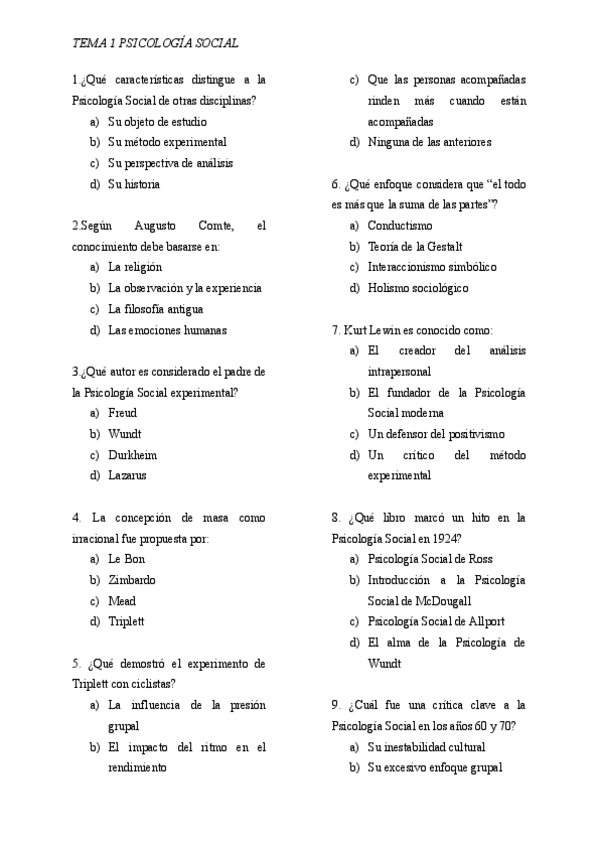 TEMA 1 PSICOLOGÍA SOCIAL

1.¿Qué características distingue a la Psicología Social de otras disciplinas?
a) Su objeto de estudio
b) Su método experimental
c) Su perspectiva de análisis
d) Su historia

2.Según Augusto Comte, el conocimiento debe basarse en:
a) La religión
b) La observación y la experiencia
c) La filosofía antigua
d) Las emociones humanas

3.¿Qué autor es considerado el padre de la Psicología Social experimental?
a) Freud
b) Wundt
c) Durkheim
d) Lazarus

4. La concepción de masa como irracional fue propuesta por:
a) Le Bon
b) Zimbardo
c) Mead
d) Triplett

5. ¿Qué demostró el experimento de Triplett con ciclistas?
a) La influencia de la presión grupal
b) El impacto del ritmo en el rendimiento
c) Que las personas acompañadas rinden más cuando están acompañadas
d) Ninguna de las anteriores

6. ¿Qué enfoque considera que “el todo es más que la suma de las partes”?
a) Conductismo
b) Teoría de la Gestalt
c) Interaccionismo simbólico
d) Holismo sociológico

7. Kurt Lewin es conocido como:
a) El creador del análisis intrapersonal
b) El fundador de la Psicología Social moderna
c) Un defensor del positivismo
d) Un crítico del método experimental

8. ¿Qué libro marcó un hito en la Psicología Social en 1924?
a) Psicología Social de Ross
b) Introducción a la Psicología Social de McDougall
c) Psicología Social de Allport
d) El alma de la Psicología de Wundt

9. ¿Cuál fue una crítica clave a la Psicología Social en los años 60 y 70?
a) Su inestabilidad cultural
b) Su excesivo enfoque grupal